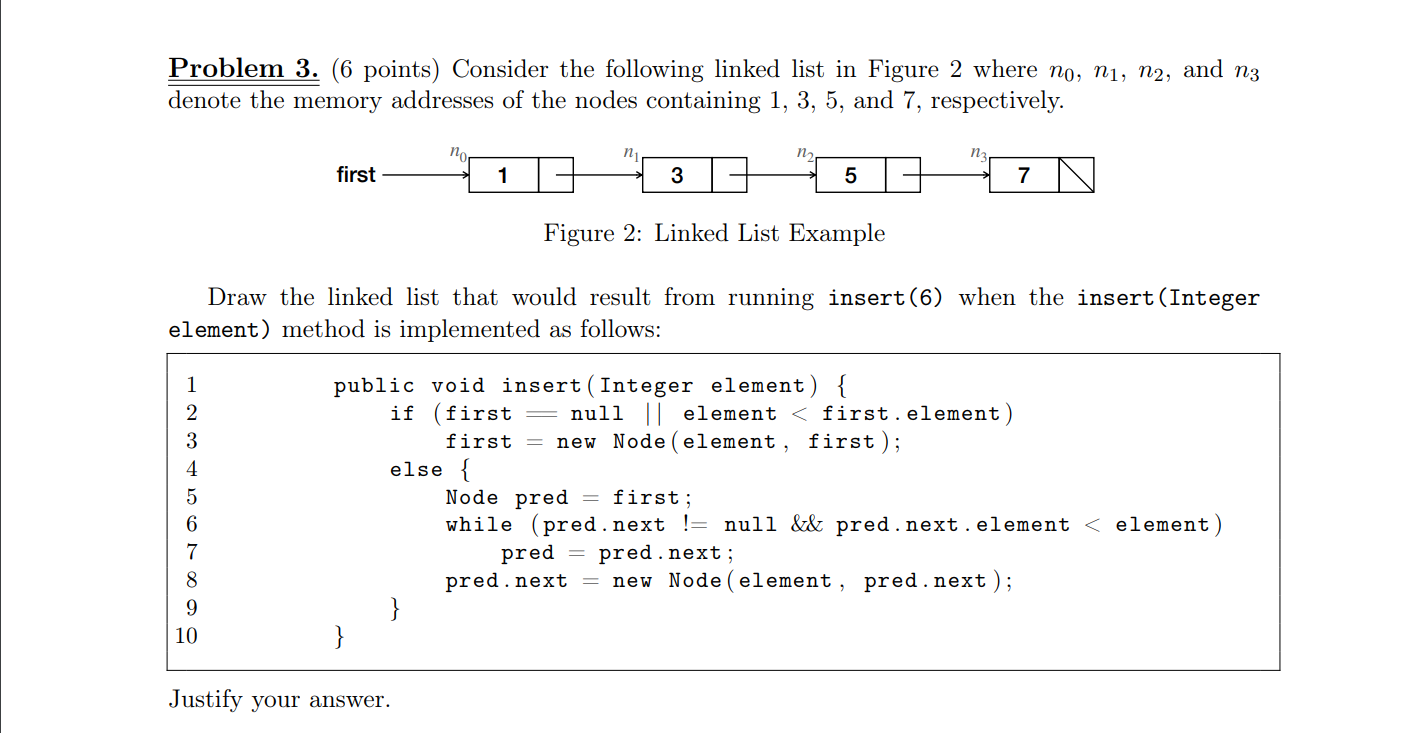 **Problem 3.** (6 points) Consider the following linked list in Figure 2 where $n_0$, $n_1$, $n_2$, and $n_3$ denote the memory addresses of the nodes containing 1, 3, 5, and 7, respectively.

first $n_0$ 1 $n_1$ 3 $n_2$ 5 $n_3$ 7

Figure 2: Linked List Example

Draw the linked list that would result from running insert(6) when the insert(Integer element) method is implemented as follows:

1 public void insert(Integer element) {
2 if (first == null || element < first.element)
3 first = new Node(element, first);
4 else {
5 Node pred = first;
6 while (pred.next != null && pred.next.element < element)
7 pred = pred.next;
8 pred.next = new Node(element, pred.next);
9 }
10 }

Justify your answer.